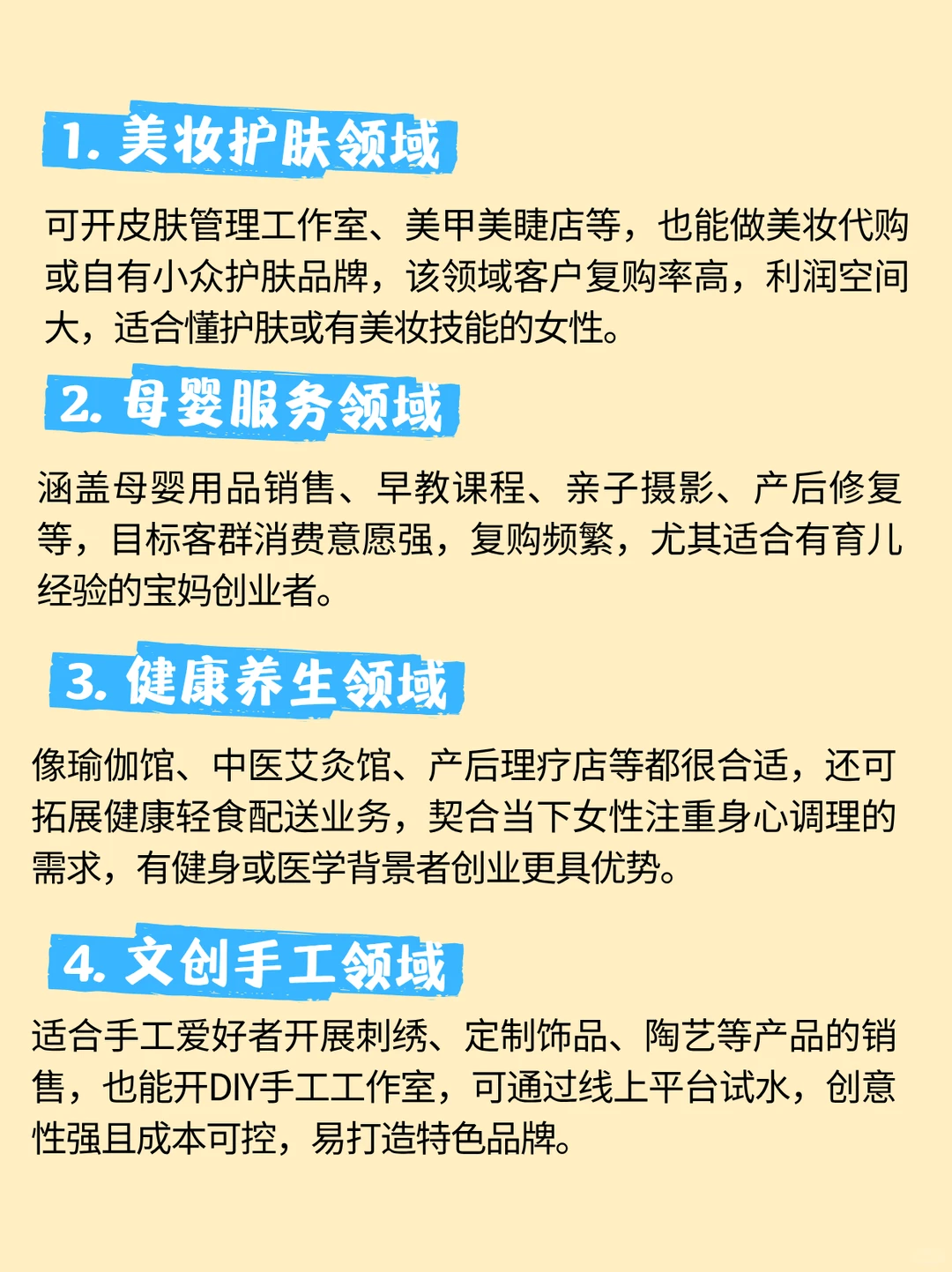 1. 美妆护肤领域

可开皮肤管理工作室、美甲美睫店等，也能做美妆代购或自有小众护肤品牌，该领域客户复购率高，利润空间大，适合懂护肤或有美妆技能的女性。

2. 母婴服务领域

涵盖母婴用品销售、早教课程、亲子摄影、产后修复等，目标客群消费意愿强，复购频繁，尤其适合有育儿经验的宝妈创业者。

3. 健康养生领域

像瑜伽馆、中医艾灸馆、产后理疗店等都很合适，还可拓展健康轻食配送业务，契合当下女性注重身心调理的需求，有健身或医学背景者创业更具优势。

4. 文创手工领域

适合手工爱好者开展刺绣、定制饰品、陶艺等产品的销售，也能开DIY手工工作室，可通过线上平台试水，创意性强且成本可控，易打造特色品牌。